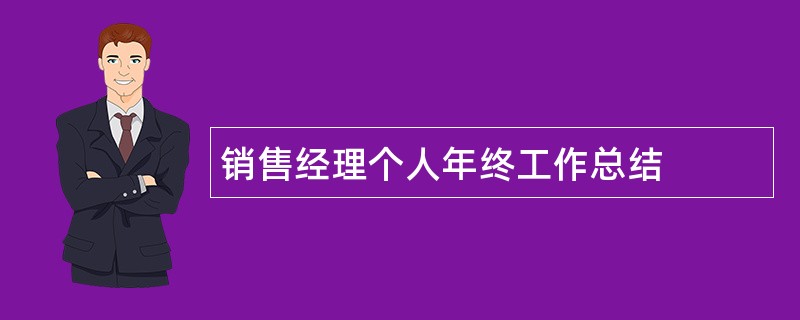 销售经理个人年终工作总结